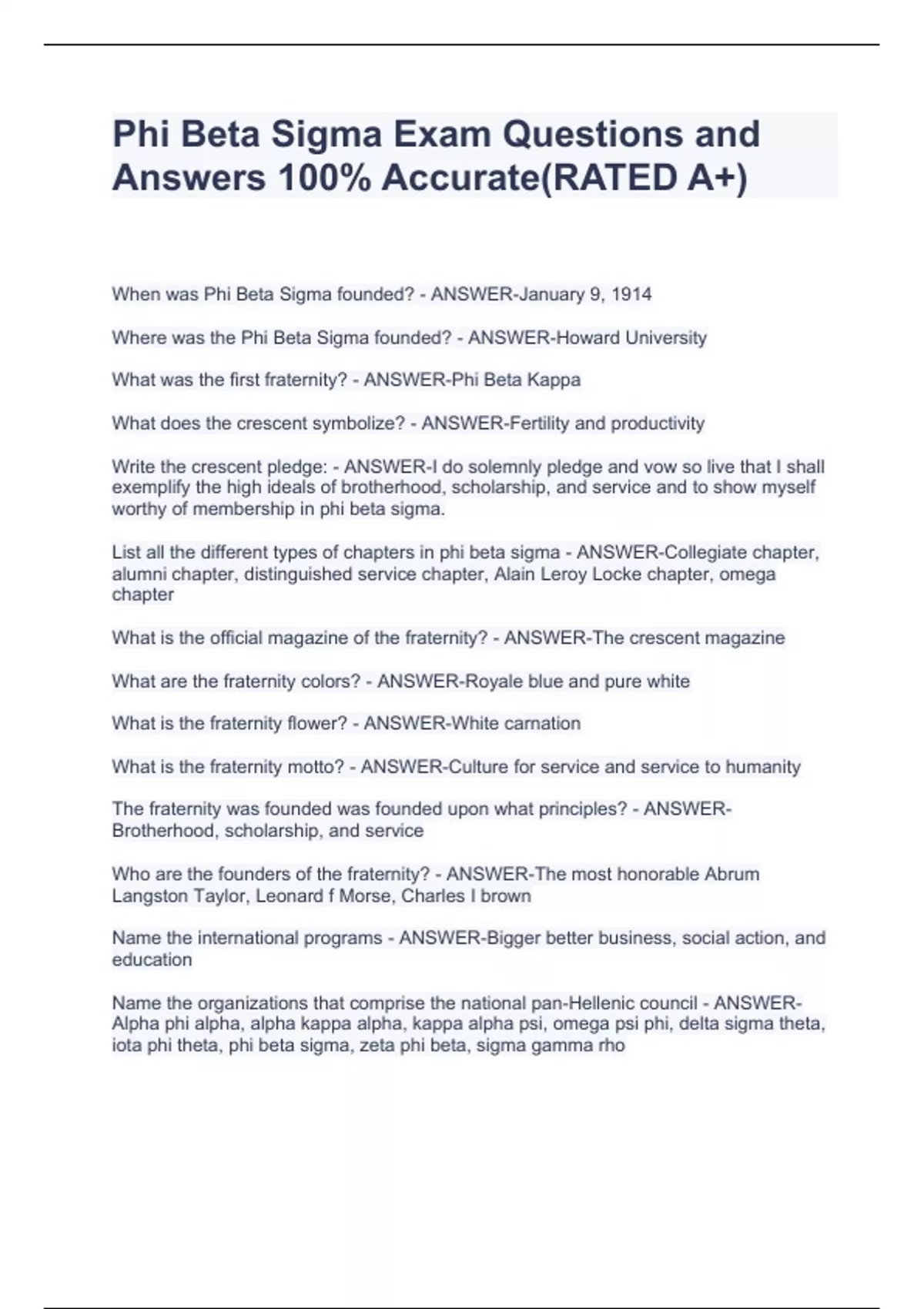 Phi Beta Sigma Exam Questions and Answers 100% Accurate(RATED A+)

When was Phi Beta Sigma founded? - ANSWER-January 9, 1914

Where was the Phi Beta Sigma founded? - ANSWER-Howard University

What was the first fraternity? - ANSWER-Phi Beta Kappa

What does the crescent symbolize? - ANSWER-Fertility and productivity

Write the crescent pledge: - ANSWER-I do solemnly pledge and vow so live that I shall exemplify the high ideals of brotherhood, scholarship, and service and to show myself worthy of membership in phi beta sigma.

List all the different types of chapters in phi beta sigma - ANSWER-Collegiate chapter, alumni chapter, distinguished service chapter, Alain Leroy Locke chapter, omega chapter

What is the official magazine of the fraternity? - ANSWER-The crescent magazine

What are the fraternity colors? - ANSWER-Royale blue and pure white

What is the fraternity flower? - ANSWER-White carnation

What is the fraternity motto? - ANSWER-Culture for service and service to humanity

The fraternity was founded was founded upon what principles? - ANSWER-Brotherhood, scholarship, and service

Who are the founders of the fraternity? - ANSWER-The most honorable Abrum Langston Taylor, Leonard f Morse, Charles I brown

Name the international programs - ANSWER-Bigger better business, social action, and education

Name the organizations that comprise the national pan-Hellenic council - ANSWER-Alpha phi alpha, alpha kappa alpha, kappa alpha psi, omega psi phi, delta sigma theta, iota phi theta, phi beta sigma, zeta phi beta, sigma gamma rho